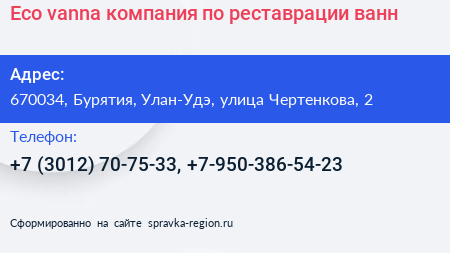 Eco vanna компания по реставрации ванн

Адрес:
670034, Бурятия, Улан-Удэ, улица Чертенкова, 2

Телефон:
+7 (3012) 70-75-33, +7-950-386-54-23

Сформированно на сайте spravka-region.ru